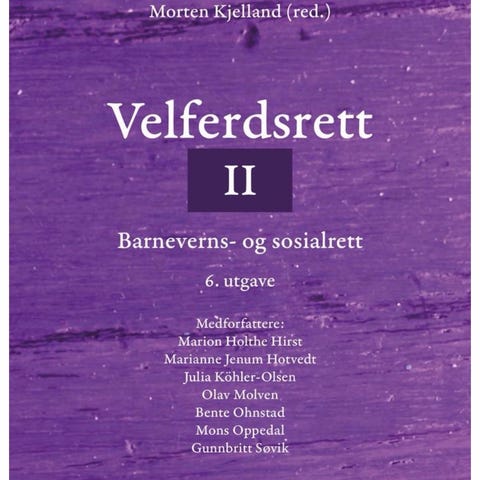 Morten Kjelland (red.)

Velferdsrett

II

Barneverns- og sosialrett

6. utgave

Medforfattere:
Marion Holthe Hirst
Marianne Jenum Hotvedt
Julia Köhler-Olsen
Olav Molven
Bente Ohnstad
Mons Oppedal
Gunnbritt Søvik